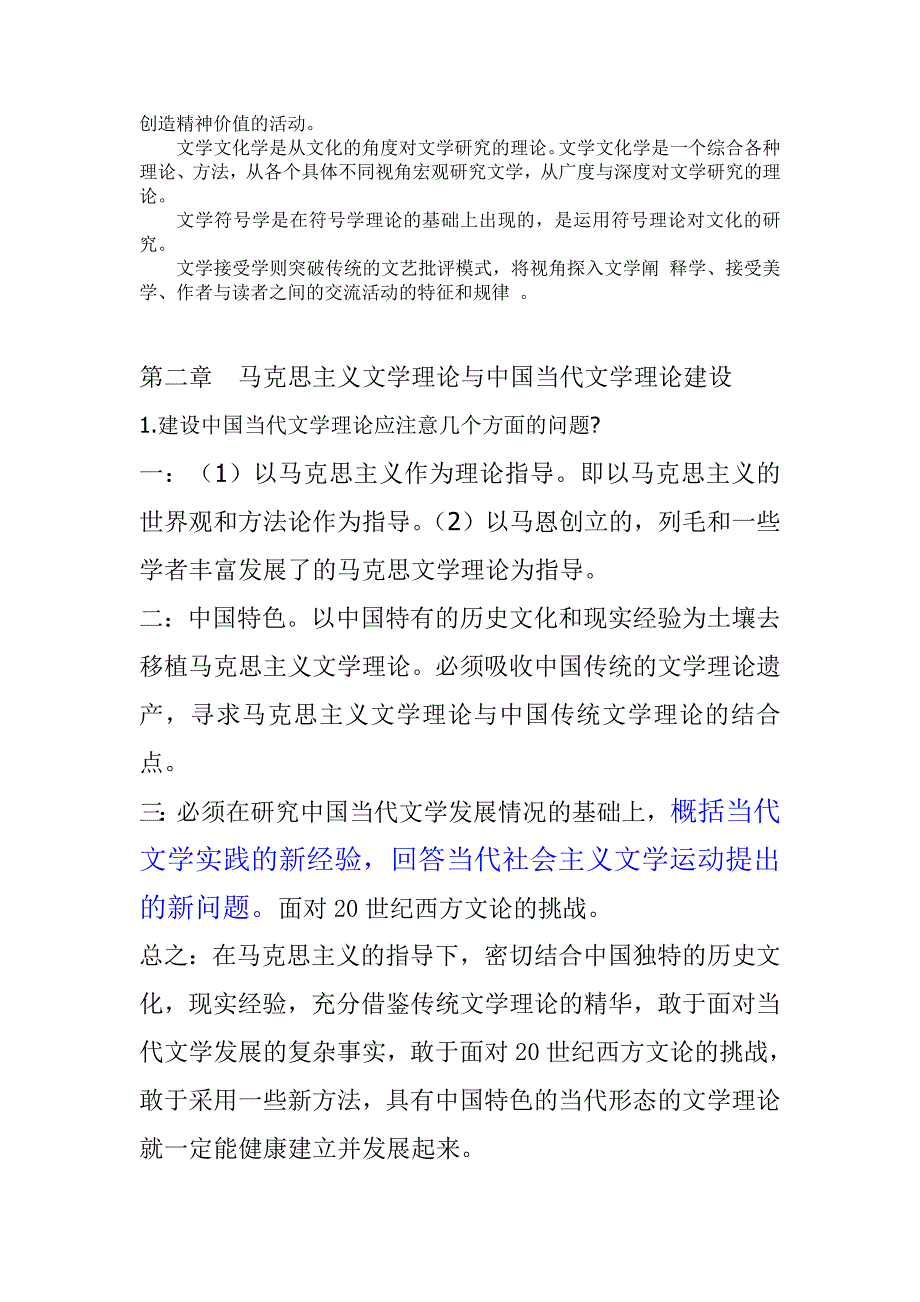 创造精神价值的活动。

文学文化学是从文化的角度对文学研究的理论。文学文化学是一个综合各种理论、方法，从各个具体不同视角宏观研究文学，从广度与深度对文学研究的理论。

文学符号学是在符号学理论的基础上出现的，是运用符号理论对文化的研究。

文学接受学则突破传统的文艺批评模式，将视角探入文学阐 释学、接受美学、作者与读者之间的交流活动的特征和规律 。

第二章　马克思主义文学理论与中国当代文学理论建设

1.建设中国当代文学理论应注意几个方面的问题?

一：（1）以马克思主义作为理论指导。即以马克思主义的世界观和方法论作为指导。（2）以马恩创立的，列毛和一些学者丰富发展了的马克思文学理论为指导。

二：中国特色。以中国特有的历史文化和现实经验为土壤去移植马克思主义文学理论。必须吸收中国传统的文学理论遗产，寻求马克思主义文学理论与中国传统文学理论的结合点。

三: 必须在研究中国当代文学发展情况的基础上，概括当代文学实践的新经验，回答当代社会主义文学运动提出的新问题。面对 20 世纪西方文论的挑战。

总之：在马克思主义的指导下，密切结合中国独特的历史文化，现实经验，充分借鉴传统文学理论的精华，敢于面对当代文学发展的复杂事实，敢于面对 20 世纪西方文论的挑战，敢于采用一些新方法，具有中国特色的当代形态的文学理论就一定能健康建立并发展起来。